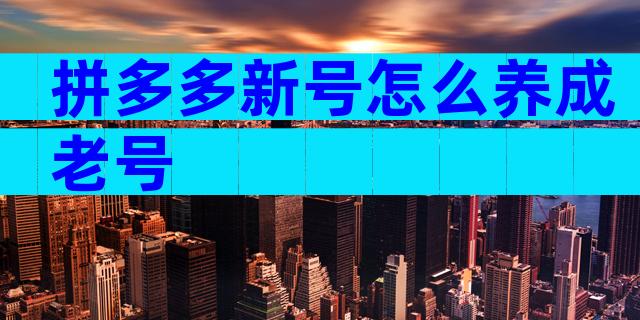 拼多多新号怎么养成老号